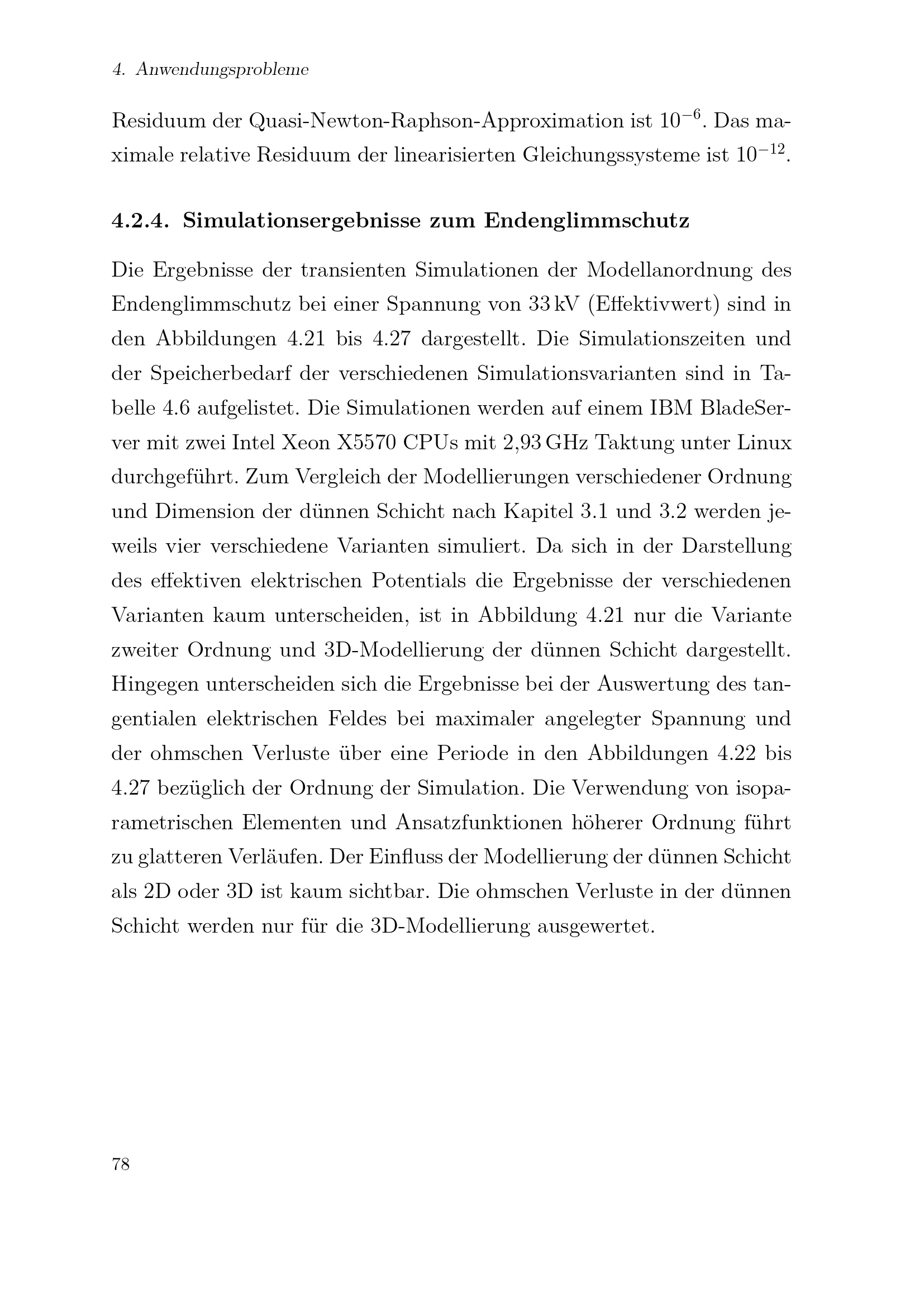 4. Anwendungsprobleme

Residuum der Quasi-Newton-Raphson-Approximation ist $10^{-6}$. Das maximale relative Residuum der linearisierten Gleichungssysteme ist $10^{-12}$.

4.2.4. Simulationsergebnisse zum Endenglimmschutz

Die Ergebnisse der transienten Simulationen der Modellanordnung des Endenglimmschutz bei einer Spannung von 33 kV (Effektivwert) sind in den Abbildungen 4.21 bis 4.27 dargestellt. Die Simulationszeiten und der Speicherbedarf der verschiedenen Simulationsvarianten sind in Tabelle 4.6 aufgelistet. Die Simulationen werden auf einem IBM BladeServer mit zwei Intel Xeon X5570 CPUs mit 2,93 GHz Taktung unter Linux durchgeführt. Zum Vergleich der Modellierungen verschiedener Ordnung und Dimension der dünnen Schicht nach Kapitel 3.1 und 3.2 werden jeweils vier verschiedene Varianten simuliert. Da sich in der Darstellung des effektiven elektrischen Potentials die Ergebnisse der verschiedenen Varianten kaum unterscheiden, ist in Abbildung 4.21 nur die Variante zweiter Ordnung und 3D-Modellierung der dünnen Schicht dargestellt. Hingegen unterscheiden sich die Ergebnisse bei der Auswertung des tangentialen elektrischen Feldes bei maximaler angelegter Spannung und der ohmschen Verluste über eine Periode in den Abbildungen 4.22 bis 4.27 bezüglich der Ordnung der Simulation. Die Verwendung von isoparametrischen Elementen und Ansatzfunktionen höherer Ordnung führt zu glatteren Verläufen. Der Einfluss der Modellierung der dünnen Schicht als 2D oder 3D ist kaum sichtbar. Die ohmschen Verluste in der dünnen Schicht werden nur für die 3D-Modellierung ausgewertet.

78